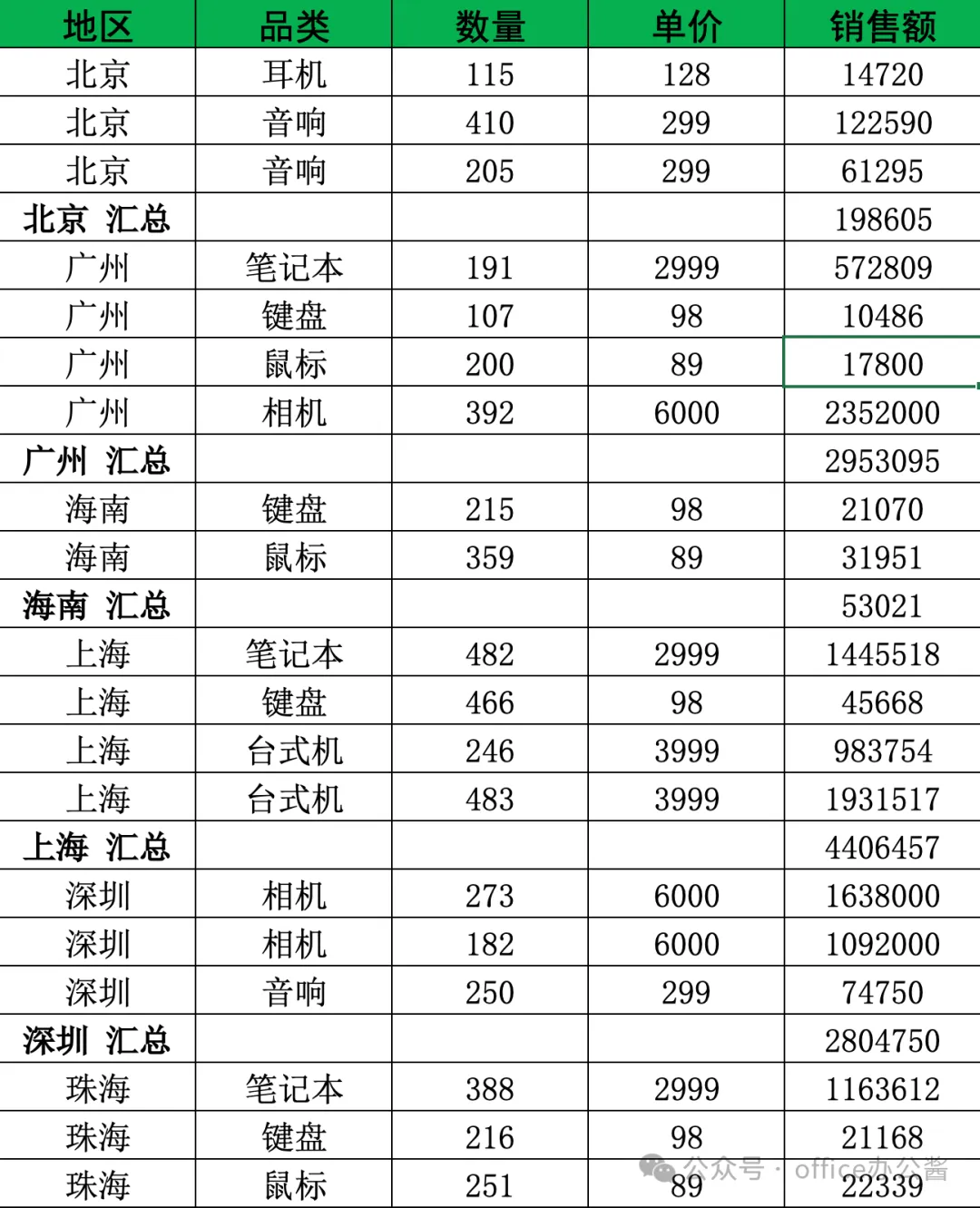 | 地区 | 品类 | 数量 | 单价 | 销售额 |
|---|---|---|---|---|
| 北京 | 耳机 | 115 | 128 | 14720 |
| 北京 | 音响 | 410 | 299 | 122590 |
| 北京 | 音响 | 205 | 299 | 61295 |
| 北京 汇总 | | | | 198605 |
| 广州 | 笔记本 | 191 | 2999 | 572809 |
| 广州 | 键盘 | 107 | 98 | 10486 |
| 广州 | 鼠标 | 200 | 89 | 17800 |
| 广州 | 相机 | 392 | 6000 | 2352000 |
| 广州 汇总 | | | | 2953095 |
| 海南 | 键盘 | 215 | 98 | 21070 |
| 海南 | 鼠标 | 359 | 89 | 31951 |
| 海南 汇总 | | | | 53021 |
| 上海 | 笔记本 | 482 | 2999 | 1445518 |
| 上海 | 键盘 | 466 | 98 | 45668 |
| 上海 | 台式机 | 246 | 3999 | 983754 |
| 上海 | 台式机 | 483 | 3999 | 1931517 |
| 上海 汇总 | | | | 4406457 |
| 深圳 | 相机 | 273 | 6000 | 1638000 |
| 深圳 | 相机 | 182 | 6000 | 1092000 |
| 深圳 | 音响 | 250 | 299 | 74750 |
| 深圳 汇总 | | | | 2804750 |
| 珠海 | 笔记本 | 388 | 2999 | 1163612 |
| 珠海 | 键盘 | 216 | 98 | 21168 |
| 珠海 | 鼠标 | 251 | 89 | 22339 |

公众号 · office办公酱